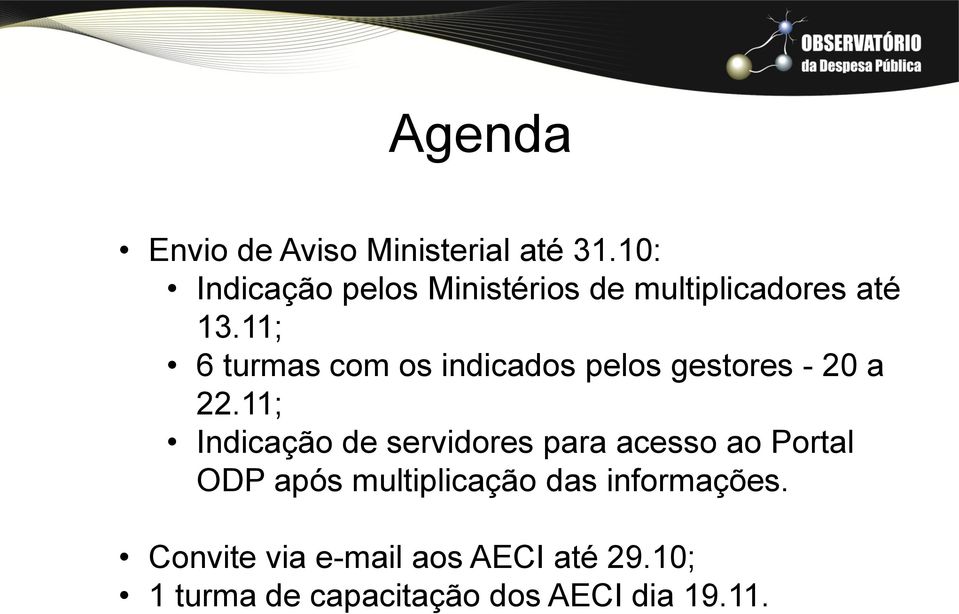 OBSERVATÓRIO
da Despesa Pública

Agenda

• Envio de Aviso Ministerial até 31.10:
• Indicação pelos Ministérios de multiplicadores até 13.11;
• 6 turmas com os indicados pelos gestores - 20 a 22.11;
• Indicação de servidores para acesso ao Portal ODP após multiplicação das informações.

• Convite via e-mail aos AECI até 29.10;
• 1 turma de capacitação dos AECI dia 19.11.